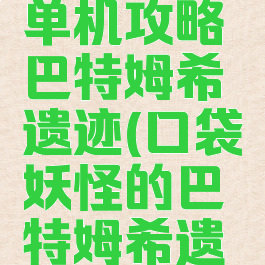 单机攻略巴特姆希遗迹(口袋妖怪的巴特姆希遗